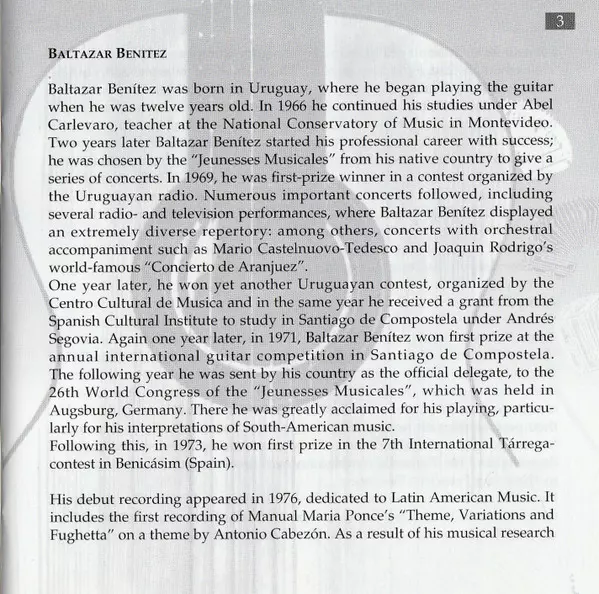 3

BALTAZAR BENITEZ

Baltazar Benítez was born in Uruguay, where he began playing the guitar when he was twelve years old. In 1966 he continued his studies under Abel Carlevaro, teacher at the National Conservatory of Music in Montevideo. Two years later Baltazar Benítez started his professional career with success; he was chosen by the "Jeunesses Musicales" from his native country to give a series of concerts. In 1969, he was first-prize winner in a contest organized by the Uruguayan radio. Numerous important concerts followed, including several radio- and television performances, where Baltazar Benítez displayed an extremely diverse repertory: among others, concerts with orchestral accompaniment such as Mario Castelnuovo-Tedesco and Joaquin Rodrigo's world-famous "Concierto de Aranjuez".
One year later, he won yet another Uruguayan contest, organized by the Centro Cultural de Musica and in the same year he received a grant from the Spanish Cultural Institute to study in Santiago de Compostela under Andrés Segovia. Again one year later, in 1971, Baltazar Benítez won first prize at the annual international guitar competition in Santiago de Compostela. The following year he was sent by his country as the official delegate, to the 26th World Congress of the "Jeunesses Musicales", which was held in Augsburg, Germany. There he was greatly acclaimed for his playing, particularly for his interpretations of South-American music.
Following this, in 1973, he won first prize in the 7th International Tárrega-contest in Benicásim (Spain).

His debut recording appeared in 1976, dedicated to Latin American Music. It includes the first recording of Manual Maria Ponce's "Theme, Variations and Fughetta" on a theme by Antonio Cabezón. As a result of his musical research